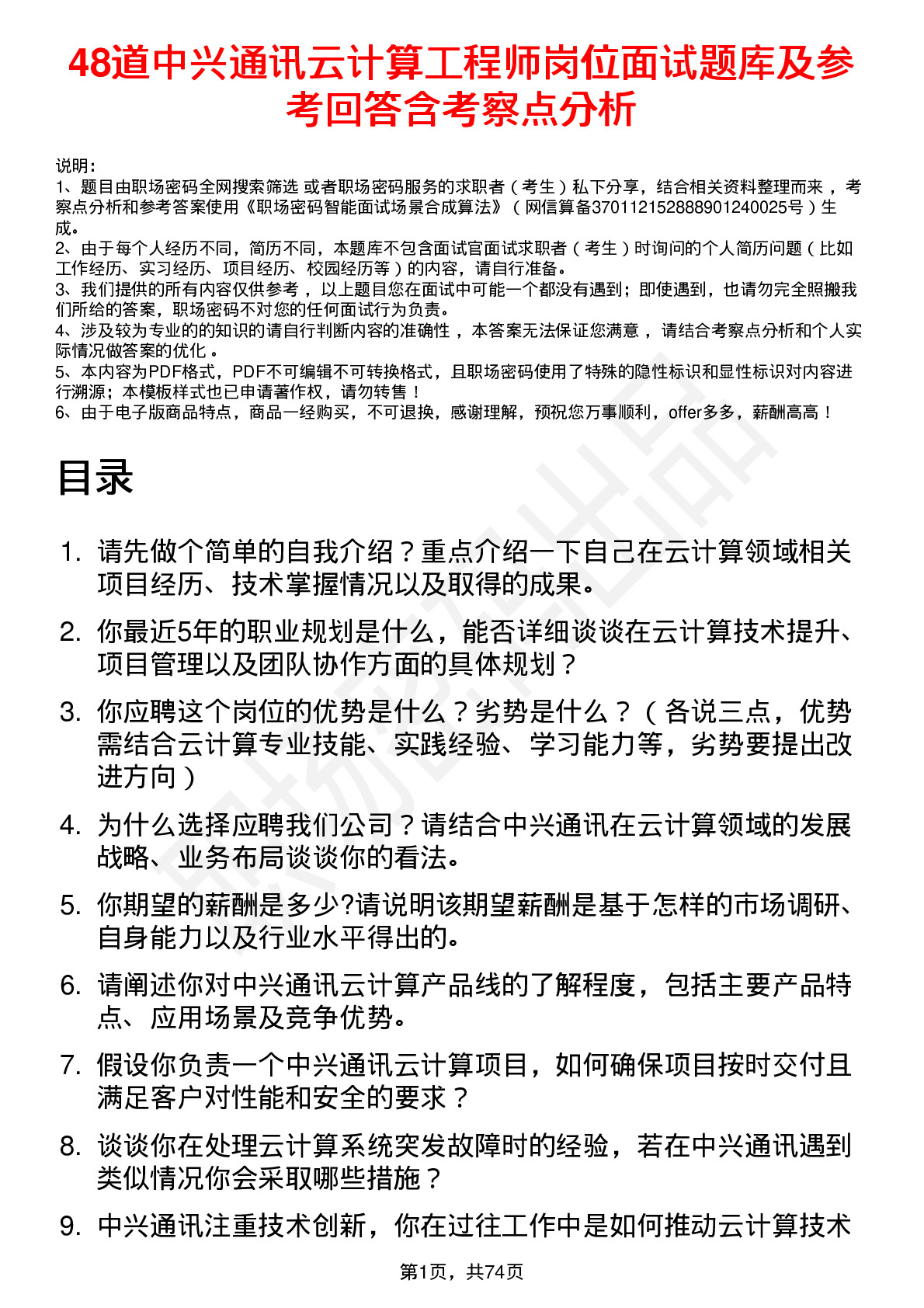 48道中兴通讯云计算工程师岗位面试题库及参考回答含考察点分析

说明：
1、题目由职场密码全网搜索筛选 或者职场密码服务的求职者（考生）私下分享，结合相关资料整理而来，考察点分析和参考答案使用《职场密码智能面试场景合成算法》（网信算备370112152888901240025号）生成。
2、由于每个人经历不同，简历不同，本题库不包含面试官面试求职者（考生）时询问的个人简历问题（比如工作经历、实习经历、项目经历、校园经历等）的内容，请自行准备。
3、我们提供的所有内容仅供参考，以上题目您在面试中可能一个都没有遇到；即使遇到，也请勿完全照搬我们所给的答案，职场密码不对您的任何面试行为负责。
4、涉及较为专业的的知识的请自行判断内容的准确性，本答案无法保证您满意，请结合考察点分析和个人实际情况做答案的优化。
5、本内容为PDF格式，PDF不可编辑不可转换格式，且职场密码使用了特殊的隐性标识和显性标识对内容进行溯源；本模板样式也已申请著作权，请勿转售！
6、由于电子版商品特点，商品一经购买，不可退换，感谢理解，预祝您万事顺利，offer多多，薪酬高高！

目录

1. 请先做个简单的自我介绍？重点介绍一下自己在云计算领域相关项目经历、技术掌握情况以及取得的成果。
2. 你最近5年的职业规划是什么，能否详细谈谈在云计算技术提升、项目管理以及团队协作方面的具体规划？
3. 你应聘这个岗位的优势是什么？劣势是什么？（各说三点，优势需结合云计算专业技能、实践经验、学习能力等，劣势要提出改进方向）
4. 为什么选择应聘我们公司？请结合中兴通讯在云计算领域的发展战略、业务布局谈谈你的看法。
5. 你期望的薪酬是多少?请说明该期望薪酬是基于怎样的市场调研、自身能力以及行业水平得出的。
6. 请阐述你对中兴通讯云计算产品线的了解程度，包括主要产品特点、应用场景及竞争优势。
7. 假设你负责一个中兴通讯云计算项目，如何确保项目按时交付且满足客户对性能和安全的要求？
8. 谈谈你在处理云计算系统突发故障时的经验，若在中兴通讯遇到类似情况你会采取哪些措施？
9. 中兴通讯注重技术创新，你在过往工作中是如何推动云计算技术

第1页，共74页